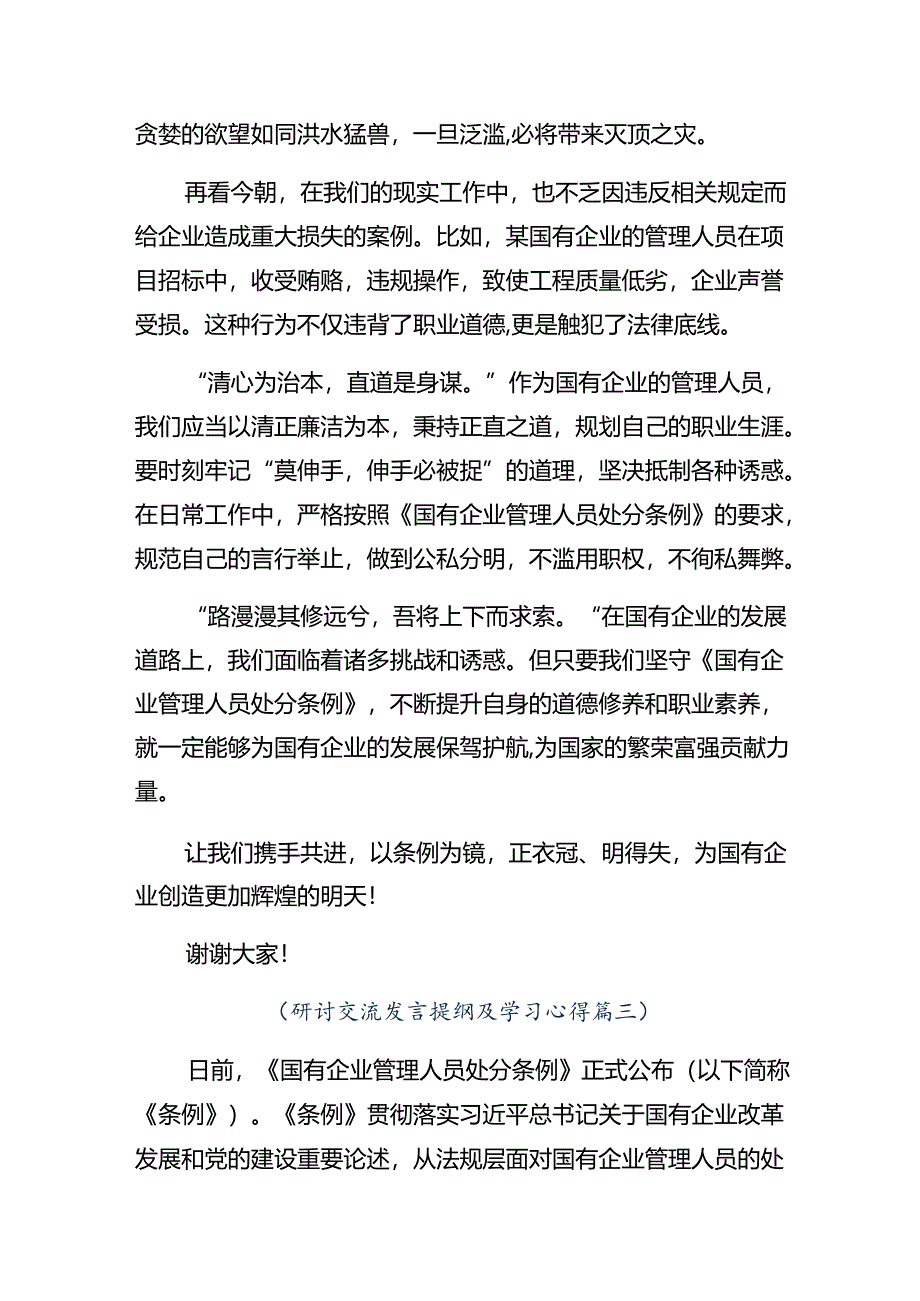 贪婪的欲望如同洪水猛兽，一旦泛滥,必将带来灭顶之灾。

再看今朝，在我们的现实工作中，也不乏因违反相关规定而给企业造成重大损失的案例。比如，某国有企业的管理人员在项目招标中，收受贿赂，违规操作，致使工程质量低劣，企业声誉受损。这种行为不仅违背了职业道德,更是触犯了法律底线。

“清心为治本，直道是身谋。”作为国有企业的管理人员，我们应当以清正廉洁为本，秉持正直之道，规划自己的职业生涯。要时刻牢记“莫伸手，伸手必被捉”的道理，坚决抵制各种诱惑。在日常工作中，严格按照《国有企业管理人员处分条例》的要求，规范自己的言行举止，做到公私分明，不滥用职权，不徇私舞弊。

“路漫漫其修远兮，吾将上下而求索。“在国有企业的发展道路上，我们面临着诸多挑战和诱惑。但只要我们坚守《国有企业管理人员处分条例》，不断提升自身的道德修养和职业素养，就一定能够为国有企业的发展保驾护航,为国家的繁荣富强贡献力量。

让我们携手共进，以条例为镜，正衣冠、明得失，为国有企业创造更加辉煌的明天！

谢谢大家！

（研讨交流发言提纲及学习心得篇三）

日前，《国有企业管理人员处分条例》正式公布（以下简称《条例》）。《条例》贯彻落实习近平总书记关于国有企业改革发展和党的建设重要论述，从法规层面对国有企业管理人员的处